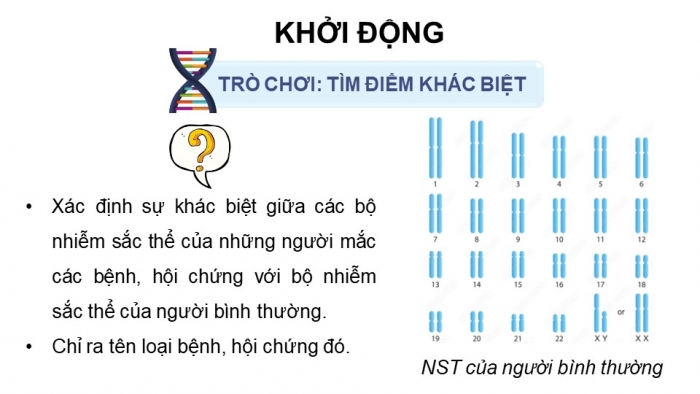 KHỞI ĐỘNG

TRÒ CHƠI: TÌM ĐIỂM KHÁC BIỆT

?

• Xác định sự khác biệt giữa các bộ nhiễm sắc thể của những người mắc các bệnh, hội chứng với bộ nhiễm sắc thể của người bình thường.

• Chỉ ra tên loại bệnh, hội chứng đó.

1 2 3 4 5 6
7 8 9 10 11 12
13 14 15 16 17 18
19 20 21 22 X Y or X X

NST của người bình thường